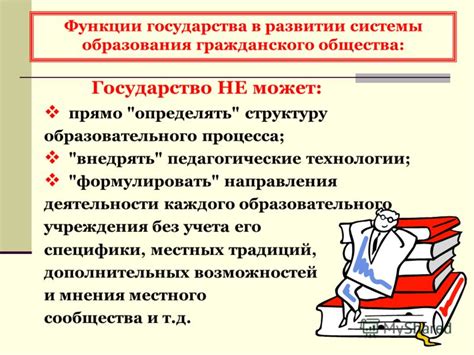 Функции государства в развитии системы образования гражданского общества:

Государство НЕ может:

❖ прямо "определять" структуру образовательного процесса;

❖ "внедрять" педагогические технологии;

❖ "формулировать" направления деятельности каждого образовательного учреждения без учета его специфики, местных традиций, дополнительных возможностей и мнения местного сообщества и т.д.

MyShared